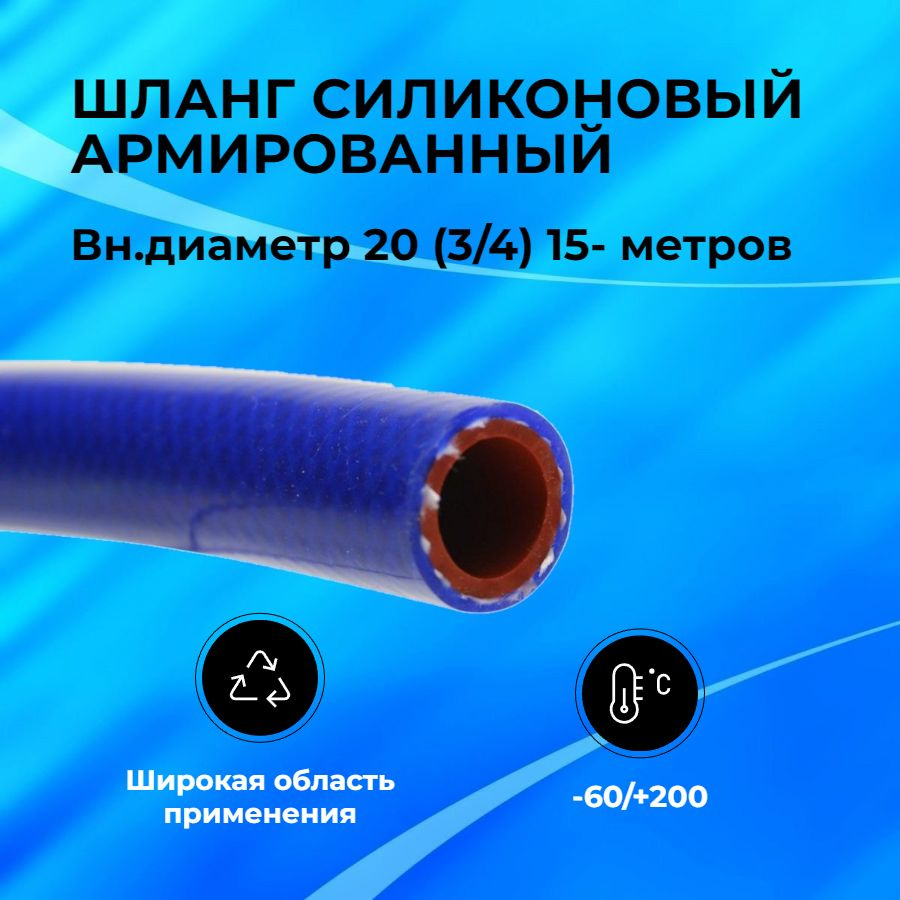 ШЛАНГ СИЛИКОНОВЫЙ АРМИРОВАННЫЙ

Вн.диаметр 20 (3/4) 15- метров

°C

Широкая область применения

-60/+200